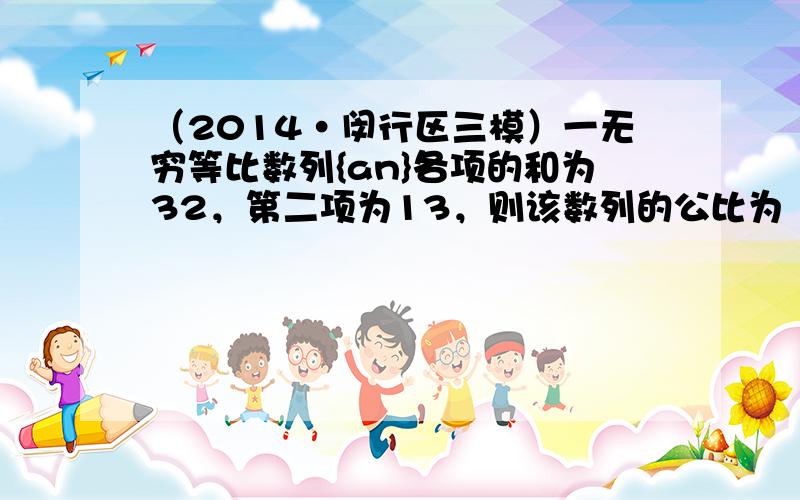 （2014•闵行区三模）一无穷等比数列{an}各项的和为32，第二项为13，则该数列的公比为